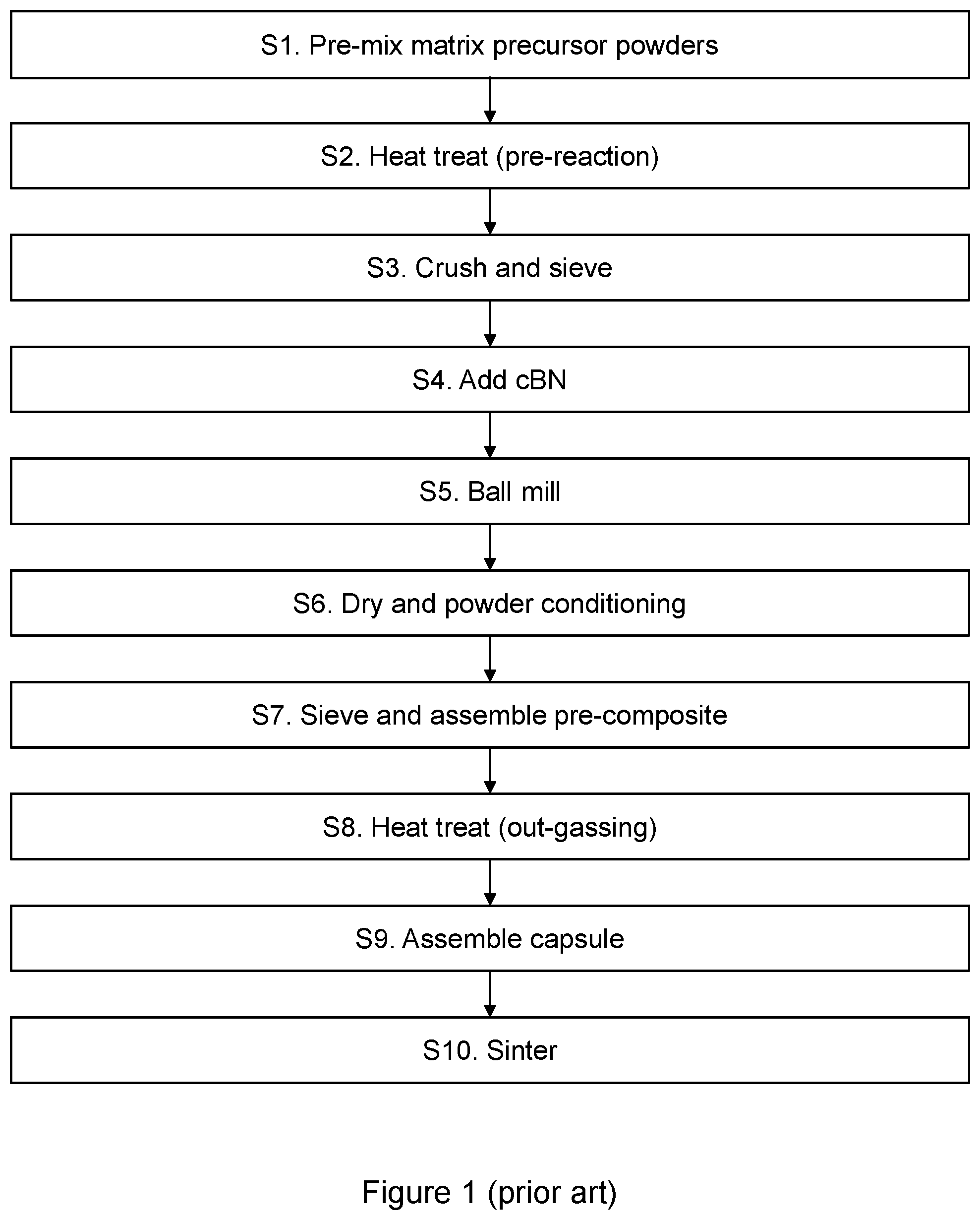 S1. Pre-mix matrix precursor powders

S2. Heat treat (pre-reaction)

S3. Crush and sieve

S4. Add cBN

S5. Ball mill

S6. Dry and powder conditioning

S7. Sieve and assemble pre-composite

S8. Heat treat (out-gassing)

S9. Assemble capsule

S10. Sinter

Figure 1 (prior art)